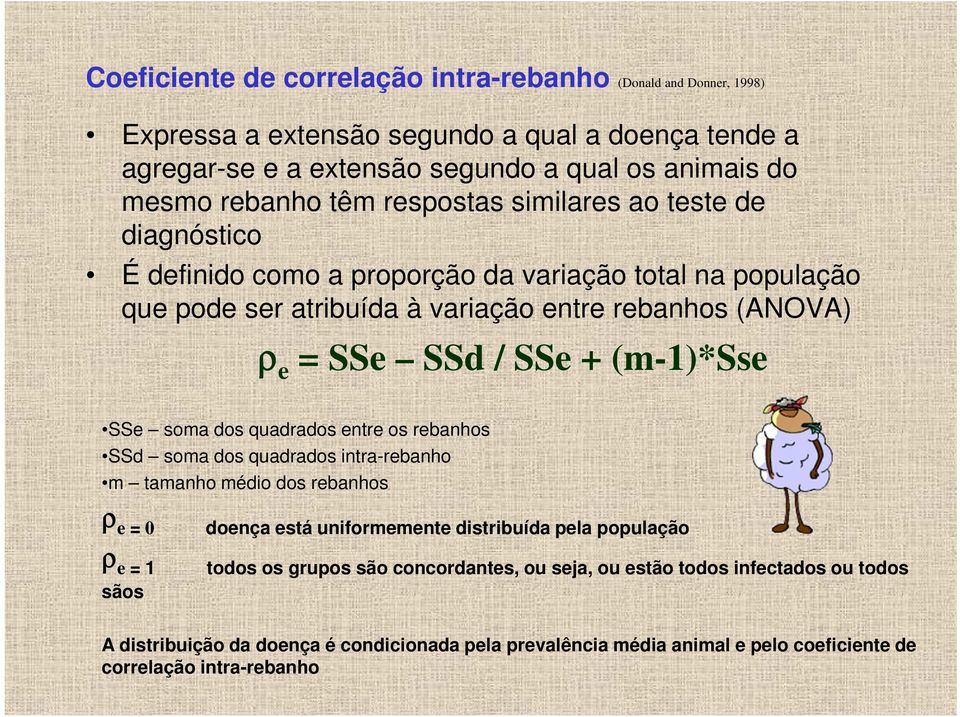 Coeficiente de correlação intra-rebanho (Donald and Donner, 1998)

• Expressa a extensão segundo a qual a doença tende a agregar-se e a extensão segundo a qual os animais do mesmo rebanho têm respostas similares ao teste de diagnóstico
• É definido como a proporção da variação total na população que pode ser atribuída à variação entre rebanhos (ANOVA)

$\rho_e$ = SSe – SSd / SSe + (m-1)*Sse

•SSe – soma dos quadrados entre os rebanhos
•SSd – soma dos quadrados intra-rebanho
•m – tamanho médio dos rebanhos

$\rho_{e = 0}$ doença está uniformemente distribuída pela população

$\rho_{e = 1}$ todos os grupos são concordantes, ou seja, ou estão todos infectados ou todos sãos

A distribuição da doença é condicionada pela prevalência média animal e pelo coeficiente de correlação intra-rebanho